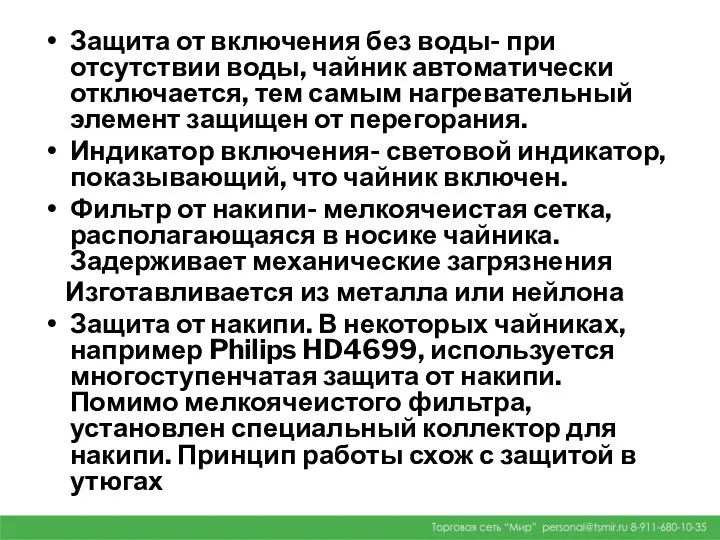 • Защита от включения без воды- при отсутствии воды, чайник автоматически отключается, тем самым нагревательный элемент защищен от перегорания.
• Индикатор включения- световой индикатор, показывающий, что чайник включен.
• Фильтр от накипи- мелкоячеистая сетка, располагающаяся в носике чайника. Задерживает механические загрязнения

Изготавливается из металла или нейлона
• Защита от накипи. В некоторых чайниках, например Philips HD4699, используется многоступенчатая защита от накипи. Помимо мелкоячеистого фильтра, установлен специальный коллектор для накипи. Принцип работы схож с защитой в утюгах

Торговая сеть "Мир" personal@tsmir.ru 8-911-680-10-35